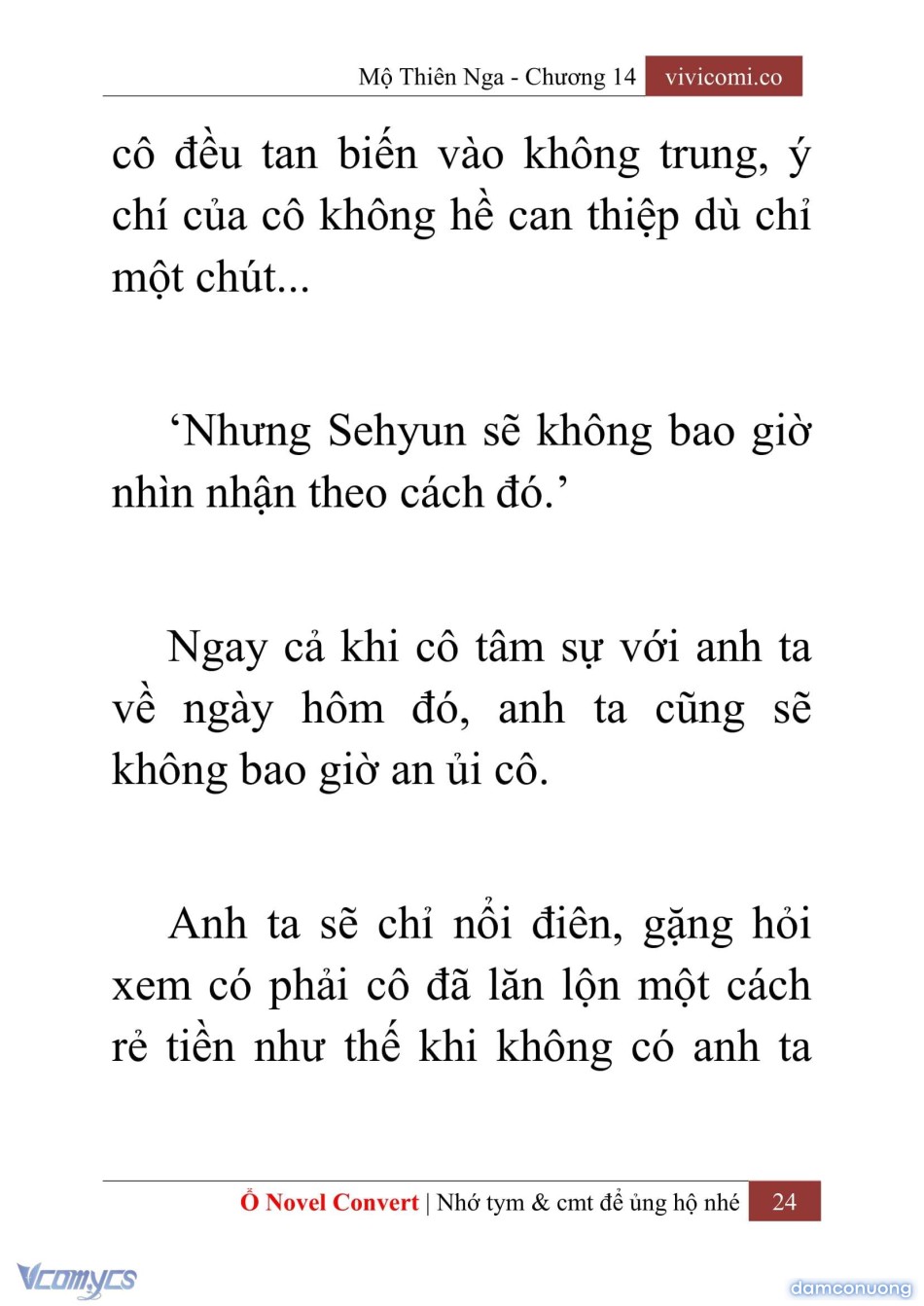 Mộ Thiên Nga - Chương 14 vivicomi.co

cô đều tan biến vào không trung, ý chí của cô không hề can thiệp dù chỉ một chút...

‘Nhưng Sehyun sẽ không bao giờ nhìn nhận theo cách đó.’

Ngay cả khi cô tâm sự với anh ta về ngày hôm đó, anh ta cũng sẽ không bao giờ an ủi cô.

Anh ta sẽ chỉ nổi điên, gặng hỏi xem có phải cô đã lăn lộn một cách rẻ tiền như thế khi không có anh ta

Ổ Novel Convert | Nhớ tym & cmt để ủng hộ nhé 24

Vcomycs

damconuong